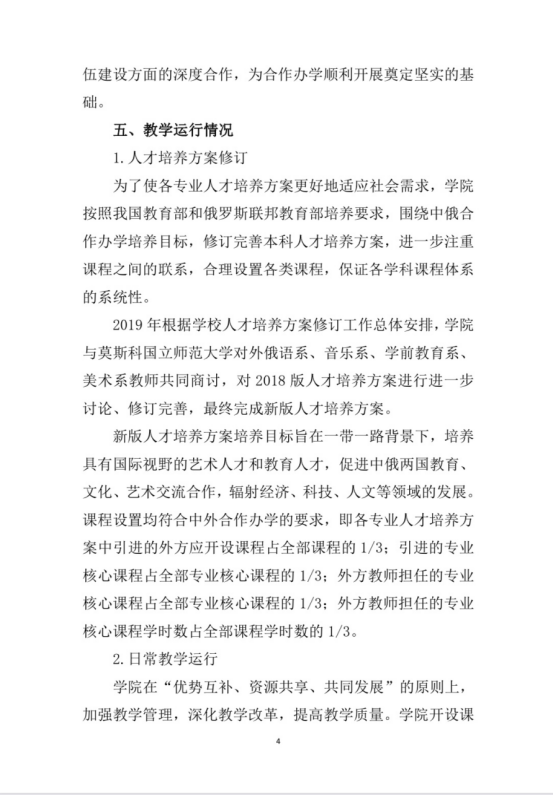 伍建设方面的深度合作，为合作办学顺利开展奠定坚实的基础。

五、教学运行情况

1. 人才培养方案修订

为了使各专业人才培养方案更好地适应社会需求，学院按照我国教育部和俄罗斯联邦教育部培养要求，围绕中俄合作办学培养目标，修订完善本科人才培养方案，进一步注重课程之间的联系，合理设置各类课程，保证各学科课程体系的系统性。

2019 年根据学校人才培养方案修订工作总体安排，学院与莫斯科国立师范大学对外俄语系、音乐系、学前教育系、美术系教师共同商讨，对 2018 版人才培养方案进行进一步讨论、修订完善，最终完成新版人才培养方案。

新版人才培养方案培养目标旨在一带一路背景下，培养具有国际视野的艺术人才和教育人才，促进中俄两国教育、文化、艺术交流合作，辐射经济、科技、人文等领域的发展。课程设置均符合中外合作办学的要求，即各专业人才培养方案中引进的外方应开设课程占全部课程的 1/3；引进的专业核心课程占全部专业核心课程的 1/3；外方教师担任的专业核心课程占全部专业核心课程的 1/3；外方教师担任的专业核心课程学时数占全部课程学时数的 1/3。

2. 日常教学运行

学院在“优势互补、资源共享、共同发展”的原则上，加强教学管理，深化教学改革，提高教学质量。学院开设课

4